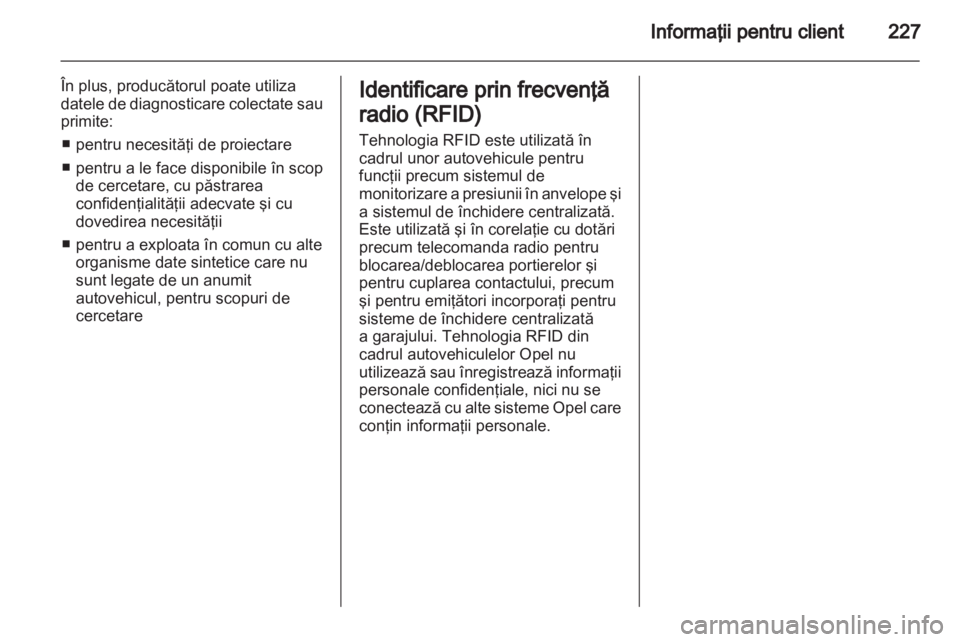 Informaţii pentru client 227

În plus, producătorul poate utiliza datele de diagnosticare colectate sau primite:

■ pentru necesităţi de proiectare

■ pentru a le face disponibile în scop de cercetare, cu păstrarea confidenţialităţii adecvate şi cu dovedirea necesităţii

■ pentru a exploata în comun cu alte organisme date sintetice care nu sunt legate de un anumit autovehicul, pentru scopuri de cercetare

Identificare prin frecvenţă radio (RFID)

Tehnologia RFID este utilizată în cadrul unor autovehicule pentru funcţii precum sistemul de monitorizare a presiunii în anvelope şi a sistemul de închidere centralizată. Este utilizată şi în corelaţie cu dotări precum telecomanda radio pentru blocarea/deblocarea portierelor şi pentru cuplarea contactului, precum şi pentru emiţători incorporaţi pentru sisteme de închidere centralizată a garajului. Tehnologia RFID din cadrul autovehiculelor Opel nu utilizează sau înregistrează informaţii personale confidenţiale, nici nu se conectează cu alte sisteme Opel care conţin informaţii personale.

carmanualsonline.info